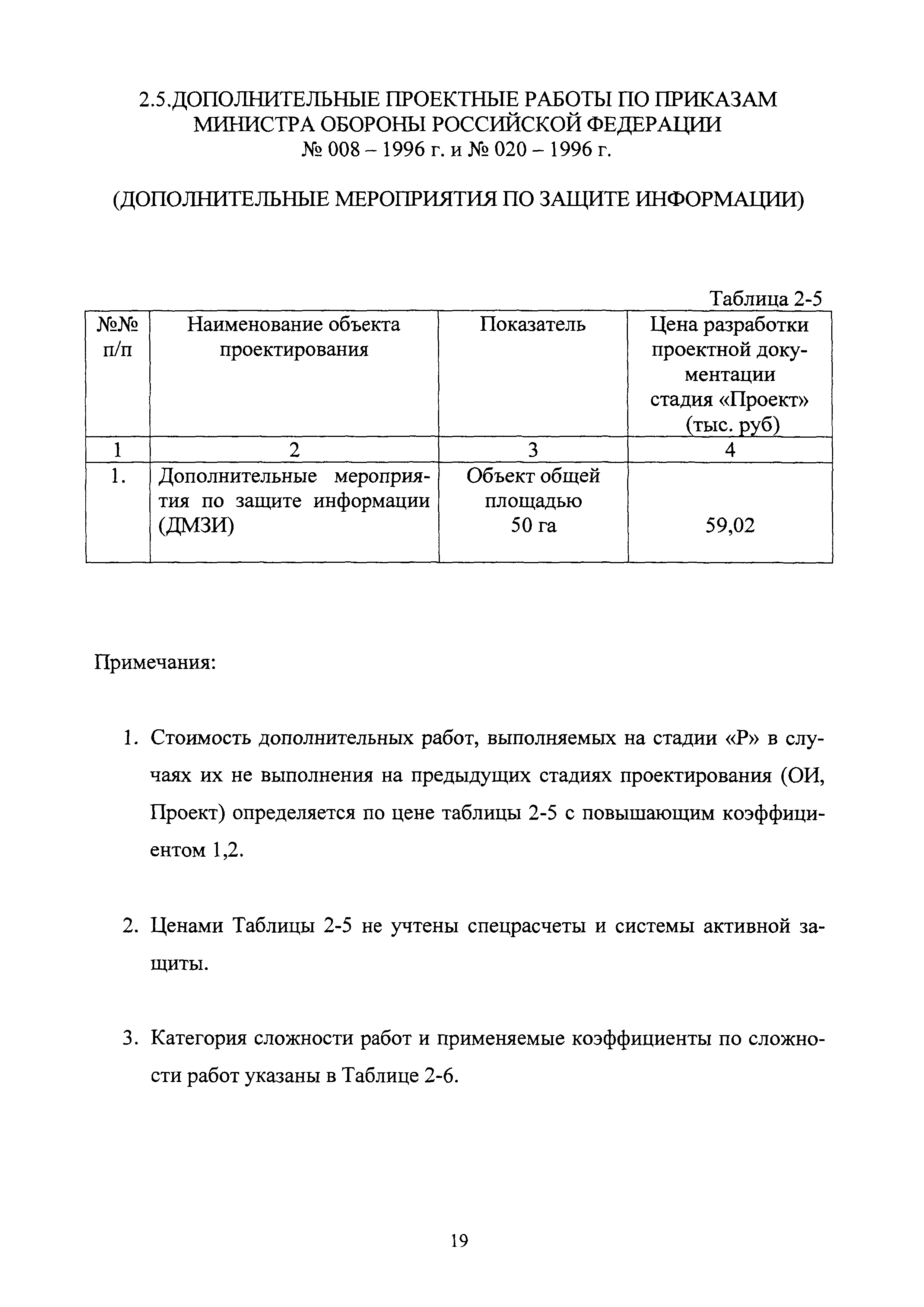 2.5.ДОПОЛНИТЕЛЬНЫЕ ПРОЕКТНЫЕ РАБОТЫ ПО ПРИКАЗАМ МИНИСТРА ОБОРОНЫ РОССИЙСКОЙ ФЕДЕРАЦИИ № 008 – 1996 г. и № 020 – 1996 г.

(ДОПОЛНИТЕЛЬНЫЕ МЕРОПРИЯТИЯ ПО ЗАЩИТЕ ИНФОРМАЦИИ)

Таблица 2-5

| №№ п/п | Наименование объекта проектирования | Показатель | Цена разработки проектной документации стадия «Проект» (тыс. руб) |
|---|---|---|---|
| 1 | 2 | 3 | 4 |
| 1. | Дополнительные мероприятия по защите информации (ДМЗИ) | Объект общей площадью 50 га | 59,02 |

Примечания:

1. Стоимость дополнительных работ, выполняемых на стадии «Р» в случаях их не выполнения на предыдущих стадиях проектирования (ОИ, Проект) определяется по цене таблицы 2-5 с повышающим коэффициентом 1,2.

2. Ценами Таблицы 2-5 не учтены спецрасчеты и системы активной защиты.

3. Категория сложности работ и применяемые коэффициенты по сложности работ указаны в Таблице 2-6.

19